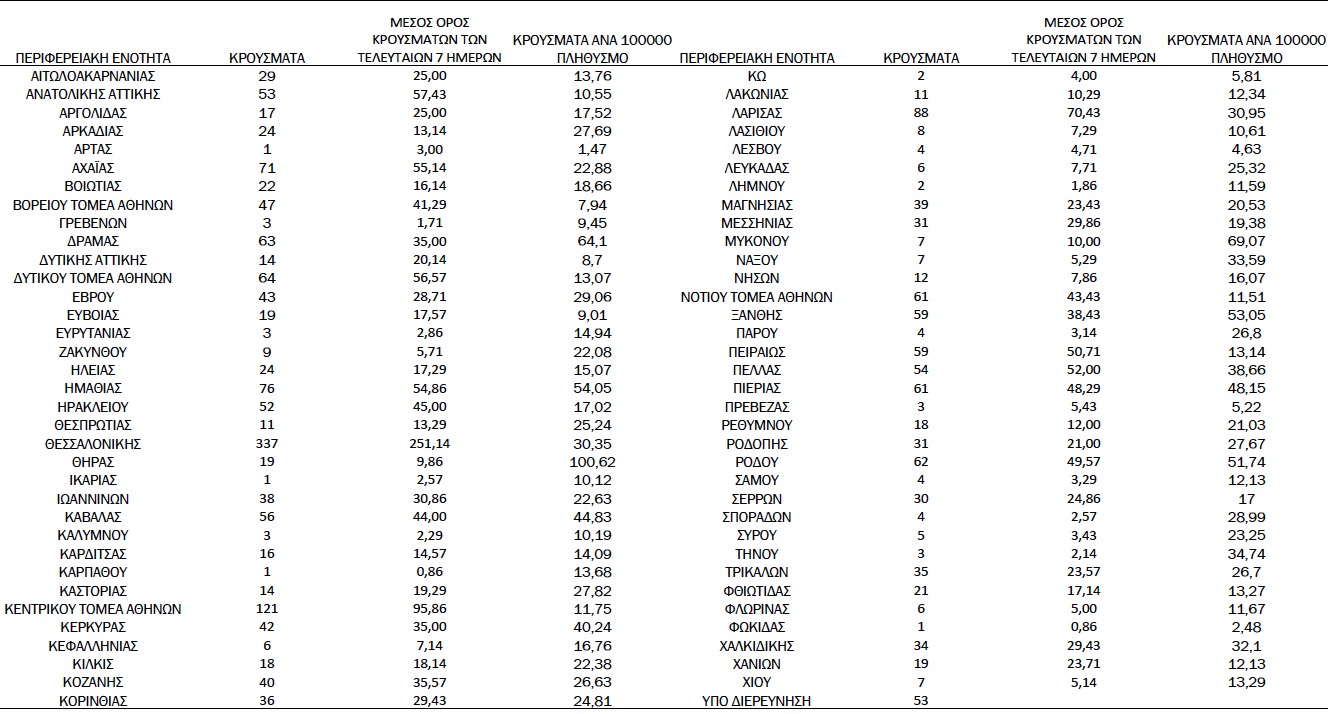 | ΠΕΡΙΦΕΡΕΙΑΚΗ ΕΝΟΤΗΤΑ | ΚΡΟΥΣΜΑΤΑ | ΜΕΣΟΣ ΟΡΟΣ ΚΡΟΥΣΜΑΤΩΝ ΤΩΝ ΤΕΛΕΥΤΑΙΩΝ 7 ΗΜΕΡΩΝ | ΚΡΟΥΣΜΑΤΑ ΑΝΑ 100000 ΠΛΗΘΥΣΜΟ |
|---|---|---|---|
| ΑΙΤΩΛΟΑΚΑΡΝΑΝΙΑΣ | 29 | 25,00 | 13,76 |
| ΑΝΑΤΟΛΙΚΗΣ ΑΤΤΙΚΗΣ | 53 | 57,43 | 10,55 |
| ΑΡΓΟΛΙΔΑΣ | 17 | 25,00 | 17,52 |
| ΑΡΚΑΔΙΑΣ | 24 | 13,14 | 27,69 |
| ΑΡΤΑΣ | 1 | 3,00 | 1,47 |
| ΑΧΑΪΑΣ | 71 | 55,14 | 22,88 |
| ΒΟΙΩΤΙΑΣ | 22 | 16,14 | 18,66 |
| ΒΟΡΕΙΟΥ ΤΟΜΕΑ ΑΘΗΝΩΝ | 47 | 41,29 | 7,94 |
| ΓΡΕΒΕΝΩΝ | 3 | 1,71 | 9,45 |
| ΔΡΑΜΑΣ | 63 | 35,00 | 64,1 |
| ΔΥΤΙΚΗΣ ΑΤΤΙΚΗΣ | 14 | 20,14 | 8,7 |
| ΔΥΤΙΚΟΥ ΤΟΜΕΑ ΑΘΗΝΩΝ | 64 | 56,57 | 13,07 |
| ΕΒΡΟΥ | 43 | 28,71 | 29,06 |
| ΕΥΒΟΙΑΣ | 19 | 17,57 | 9,01 |
| ΕΥΡΥΤΑΝΙΑΣ | 3 | 2,86 | 14,94 |
| ΖΑΚΥΝΘΟΥ | 9 | 5,71 | 22,08 |
| ΗΛΕΙΑΣ | 24 | 17,29 | 15,07 |
| ΗΜΑΘΙΑΣ | 76 | 54,86 | 54,05 |
| ΗΡΑΚΛΕΙΟΥ | 52 | 45,00 | 17,02 |
| ΘΕΣΠΡΩΤΙΑΣ | 11 | 13,29 | 25,24 |
| ΘΕΣΣΑΛΟΝΙΚΗΣ | 337 | 251,14 | 30,35 |
| ΘΗΡΑΣ | 19 | 9,86 | 100,62 |
| ΙΚΑΡΙΑΣ | 1 | 2,57 | 10,12 |
| ΙΩΑΝΝΙΝΩΝ | 38 | 30,86 | 22,63 |
| ΚΑΒΑΛΑΣ | 56 | 44,00 | 44,83 |
| ΚΑΛΥΜΝΟΥ | 3 | 2,29 | 10,19 |
| ΚΑΡΔΙΤΣΑΣ | 16 | 14,57 | 14,09 |
| ΚΑΡΠΑΘΟΥ | 1 | 0,86 | 13,68 |
| ΚΑΣΤΟΡΙΑΣ | 14 | 19,29 | 27,82 |
| ΚΕΝΤΡΙΚΟΥ ΤΟΜΕΑ ΑΘΗΝΩΝ | 121 | 95,86 | 11,75 |
| ΚΕΡΚΥΡΑΣ | 42 | 35,00 | 40,24 |
| ΚΕΦΑΛΛΗΝΙΑΣ | 6 | 7,14 | 16,76 |
| ΚΙΛΚΙΣ | 18 | 18,14 | 22,38 |
| ΚΟΖΑΝΗΣ | 40 | 35,57 | 26,63 |
| ΚΟΡΙΝΘΙΑΣ | 36 | 29,43 | 24,81 |

| ΠΕΡΙΦΕΡΕΙΑΚΗ ΕΝΟΤΗΤΑ | ΚΡΟΥΣΜΑΤΑ | ΜΕΣΟΣ ΟΡΟΣ ΚΡΟΥΣΜΑΤΩΝ ΤΩΝ ΤΕΛΕΥΤΑΙΩΝ 7 ΗΜΕΡΩΝ | ΚΡΟΥΣΜΑΤΑ ΑΝΑ 100000 ΠΛΗΘΥΣΜΟ |
|---|---|---|---|
| ΚΩ | 2 | 4,00 | 5,81 |
| ΛΑΚΩΝΙΑΣ | 11 | 10,29 | 12,34 |
| ΛΑΡΙΣΑΣ | 88 | 70,43 | 30,95 |
| ΛΑΣΙΘΙΟΥ | 8 | 7,29 | 10,61 |
| ΛΕΣΒΟΥ | 4 | 4,71 | 4,63 |
| ΛΕΥΚΑΔΑΣ | 6 | 7,71 | 25,32 |
| ΛΗΜΝΟΥ | 2 | 1,86 | 11,59 |
| ΜΑΓΝΗΣΙΑΣ | 39 | 23,43 | 20,53 |
| ΜΕΣΣΗΝΙΑΣ | 31 | 29,86 | 19,38 |
| ΜΥΚΟΝΟΥ | 7 | 10,00 | 69,07 |
| ΝΑΞΟΥ | 7 | 5,29 | 33,59 |
| ΝΗΣΩΝ | 12 | 7,86 | 16,07 |
| ΝΟΤΙΟΥ ΤΟΜΕΑ ΑΘΗΝΩΝ | 61 | 43,43 | 11,51 |
| ΞΑΝΘΗΣ | 59 | 38,43 | 53,05 |
| ΠΑΡΟΥ | 4 | 3,14 | 26,8 |
| ΠΕΙΡΑΙΩΣ | 59 | 50,71 | 13,14 |
| ΠΕΛΛΑΣ | 54 | 52,00 | 38,66 |
| ΠΙΕΡΙΑΣ | 61 | 48,29 | 48,15 |
| ΠΡΕΒΕΖΑΣ | 3 | 5,43 | 5,22 |
| ΡΕΘΥΜΝΟΥ | 18 | 12,00 | 21,03 |
| ΡΟΔΟΠΗΣ | 31 | 21,00 | 27,67 |
| ΡΟΔΟΥ | 62 | 49,57 | 51,74 |
| ΣΑΜΟΥ | 4 | 3,29 | 12,13 |
| ΣΕΡΡΩΝ | 30 | 24,86 | 17 |
| ΣΠΟΡΑΔΩΝ | 4 | 2,57 | 28,99 |
| ΣΥΡΟΥ | 5 | 3,43 | 23,25 |
| ΤΗΝΟΥ | 3 | 2,14 | 34,74 |
| ΤΡΙΚΑΛΩΝ | 35 | 23,57 | 26,7 |
| ΦΘΙΩΤΙΔΑΣ | 21 | 17,14 | 13,27 |
| ΦΛΩΡΙΝΑΣ | 6 | 5,00 | 11,67 |
| ΦΩΚΙΔΑΣ | 1 | 0,86 | 2,48 |
| ΧΑΛΚΙΔΙΚΗΣ | 34 | 29,43 | 32,1 |
| ΧΑΝΙΩΝ | 19 | 23,71 | 12,13 |
| ΧΙΟΥ | 7 | 5,14 | 13,29 |
| ΥΠΟ ΔΙΕΡΕΥΝΗΣΗ | 53 | | |